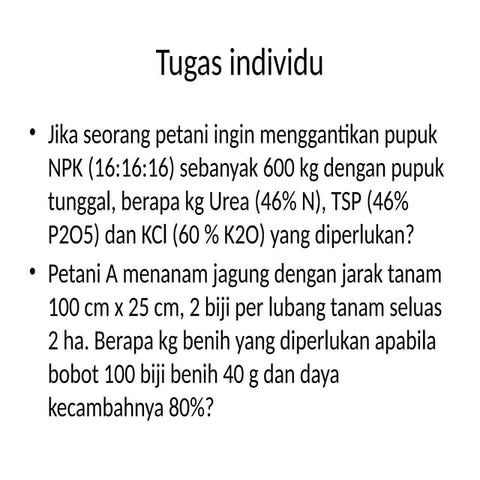 Tugas individu

• Jika seorang petani ingin menggantikan pupuk NPK (16:16:16) sebanyak 600 kg dengan pupuk tunggal, berapa kg Urea (46% N), TSP (46% P2O5) dan KCl (60 % K2O) yang diperlukan?

• Petani A menanam jagung dengan jarak tanam 100 cm x 25 cm, 2 biji per lubang tanam seluas 2 ha. Berapa kg benih yang diperlukan apabila bobot 100 biji benih 40 g dan daya kecambahnya 80%?